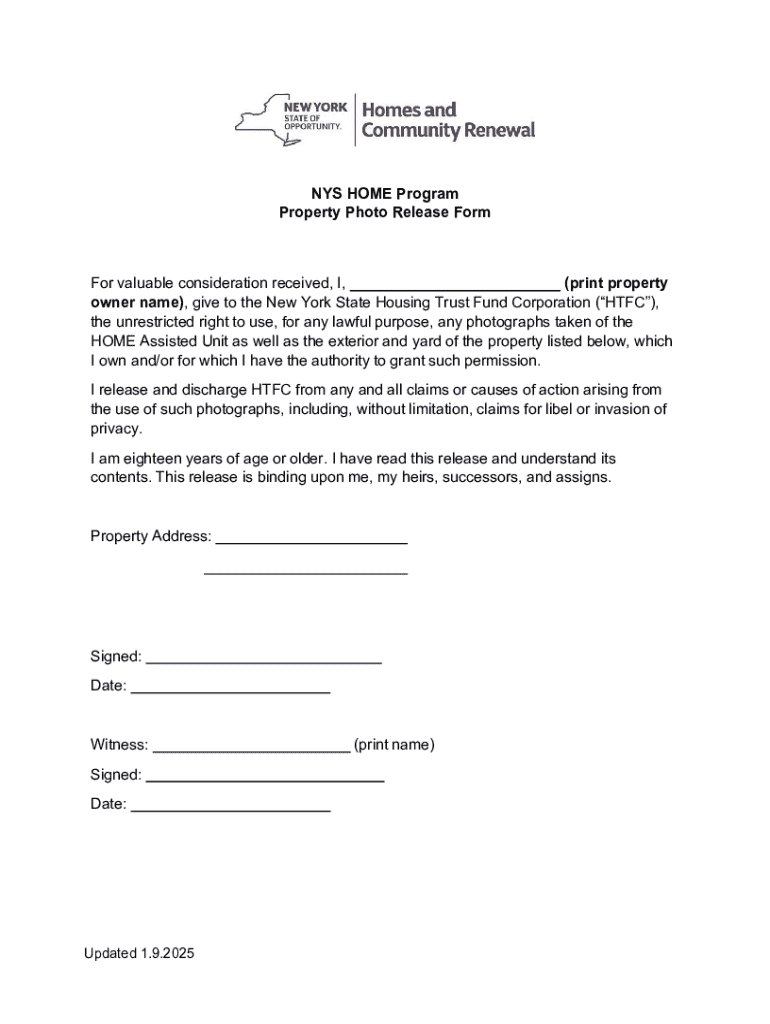 NEW YORK
STATE OF
OPPORTUNITY.
Homes and
Community Renewal

NYS HOME Program
Property Photo Release Form

For valuable consideration received, I, ____ (print property owner name), give to the New York State Housing Trust Fund Corporation ("HTFC"), the unrestricted right to use, for any lawful purpose, any photographs taken of the HOME Assisted Unit as well as the exterior and yard of the property listed below, which I own and/or for which I have the authority to grant such permission.

I release and discharge HTFC from any and all claims or causes of action arising from the use of such photographs, including, without limitation, claims for libel or invasion of privacy.

I am eighteen years of age or older. I have read this release and understand its contents. This release is binding upon me, my heirs, successors, and assigns.

Property Address: ____

____

Signed: ____

Date: ____

Witness: ____ (print name)

Signed: ____

Date: ____

Updated 1.9.2025